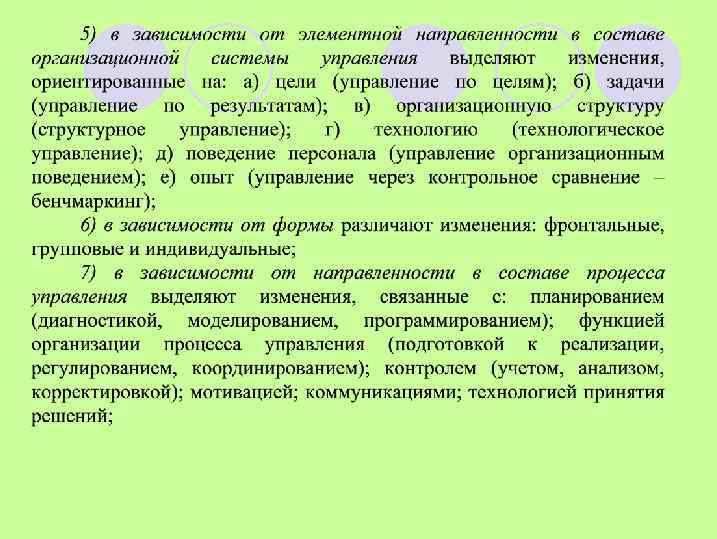 5) в зависимости от элементной направленности в составе организационной системы управления выделяют изменения, ориентированные на: а) цели (управление по целям); б) задачи (управление по результатам); в) организационную структуру (структурное управление); г) технологию (технологическое управление); д) поведение персонала (управление организационным поведением); е) опыт (управление через контрольное сравнение – бенчмаркинг);

6) в зависимости от формы различают изменения: фронтальные, групповые и индивидуальные;

7) в зависимости от направленности в составе процесса управления выделяют изменения, связанные с: планированием (диагностикой, моделированием, программированием); функцией организации процесса управления (подготовкой к реализации, регулированием, координированием); контролем (учетом, анализом, корректировкой); мотивацией; коммуникациями; технологией принятия решений;